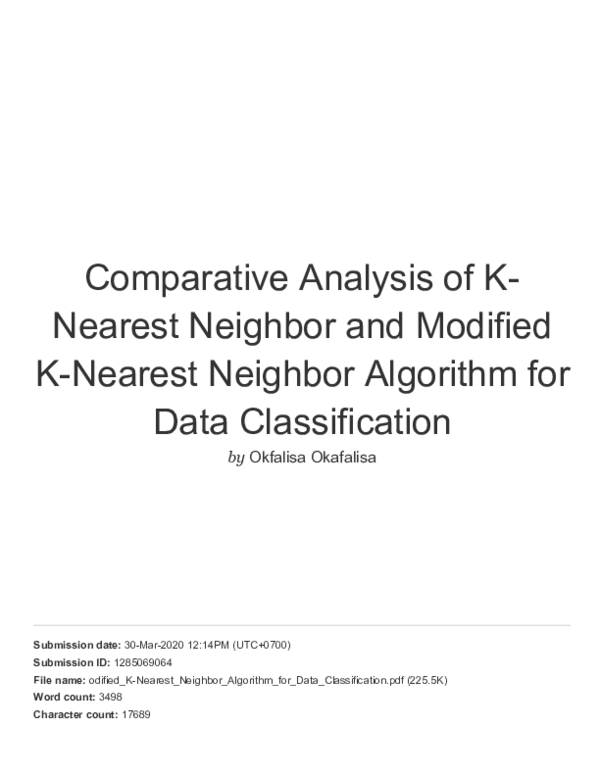 Comparative Analysis of K-Nearest Neighbor and Modified K-Nearest Neighbor Algorithm for Data Classification

by Okfalisa Okafalisa

Submission date: 30-Mar-2020 12:14PM (UTC+0700)
Submission ID: 1285069064
File name: odified_K-Nearest_Neighbor_Algorithm_for_Data_Classification.pdf (225.5K)
Word count: 3498
Character count: 17689